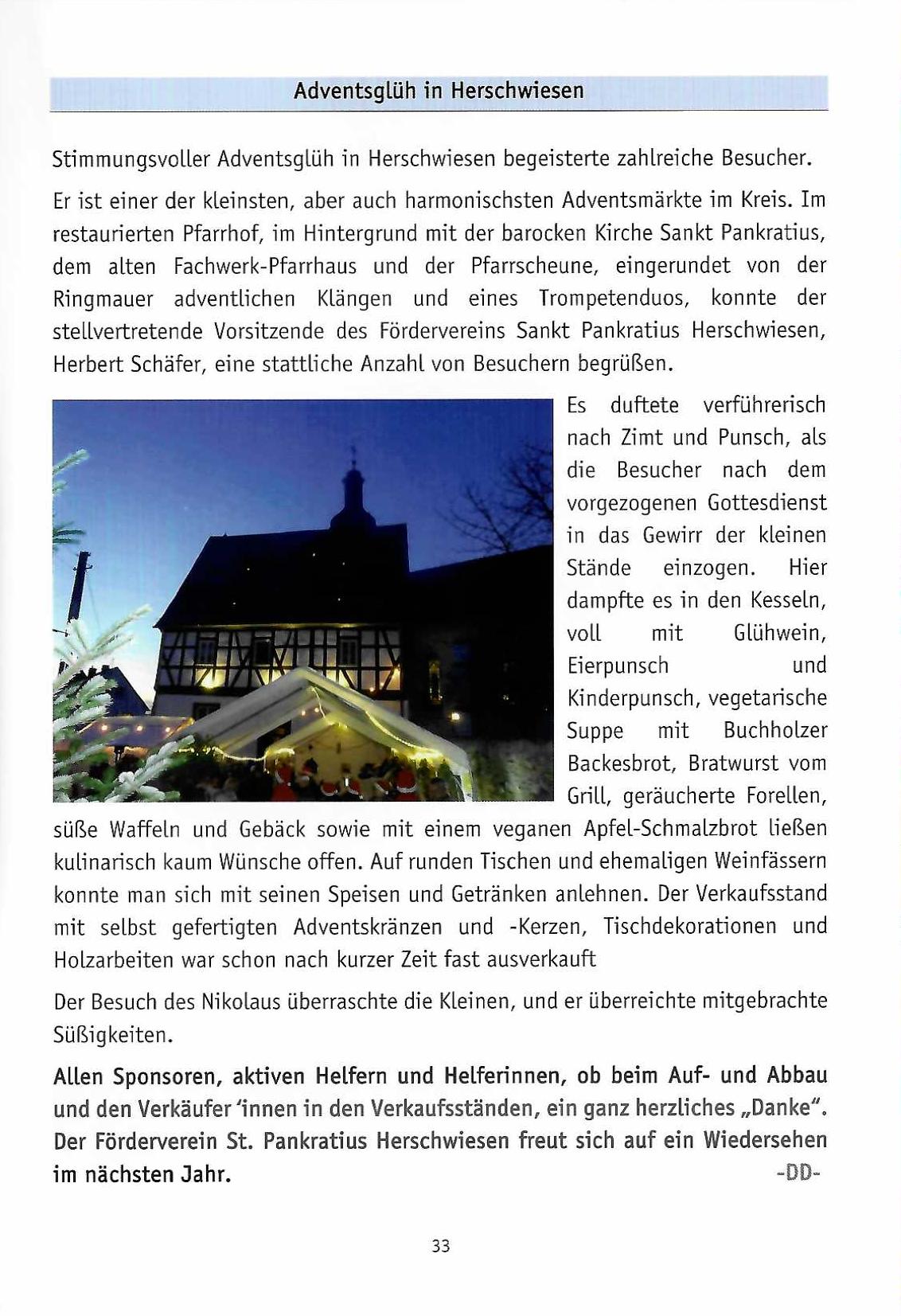 Adventsglüh in Herschwiesen

Stimmungsvoller Adventsglüh in Herschwiesen begeisterte zahlreiche Besucher.

Er ist einer der kleinsten, aber auch harmonischsten Adventsmärkte im Kreis. Im restaurierten Pfarrhof, im Hintergrund mit der barocken Kirche Sankt Pankratius, dem alten Fachwerk-Pfarrhaus und der Pfarrscheune, eingerundet von der Ringmauer adventlichen Klängen und eines Trompetenduos, konnte der stellvertretende Vorsitzende des Fördervereins Sankt Pankratius Herschwiesen, Herbert Schäfer, eine stattliche Anzahl von Besuchern begrüßen.

Es duftete verführerisch nach Zimt und Punsch, als die Besucher nach dem vorgezogenen Gottesdienst in das Gewirr der kleinen Stände einzogen. Hier dampfte es in den Kesseln, voll mit Glühwein, Eierpunsch und Kinderpunsch, vegetarische Suppe mit Buchholzer Backesbrot, Bratwurst vom Grill, geräucherte Forellen, süße Waffeln und Gebäck sowie mit einem veganen Apfel-Schmalzbrot ließen kulinarisch kaum Wünsche offen. Auf runden Tischen und ehemaligen Weinfässern konnte man sich mit seinen Speisen und Getränken anlehnen. Der Verkaufsstand mit selbst gefertigten Adventskränzen und -Kerzen, Tischdekorationen und Holzarbeiten war schon nach kurzer Zeit fast ausverkauft

Der Besuch des Nikolaus überraschte die Kleinen, und er überreichte mitgebrachte Süßigkeiten.

Allen Sponsoren, aktiven Helfern und Helferinnen, ob beim Auf- und Abbau und den Verkäufer'innen in den Verkaufsständen, ein ganz herzliches „Danke". Der Förderverein St. Pankratius Herschwiesen freut sich auf ein Wiedersehen im nächsten Jahr. -DD-

33